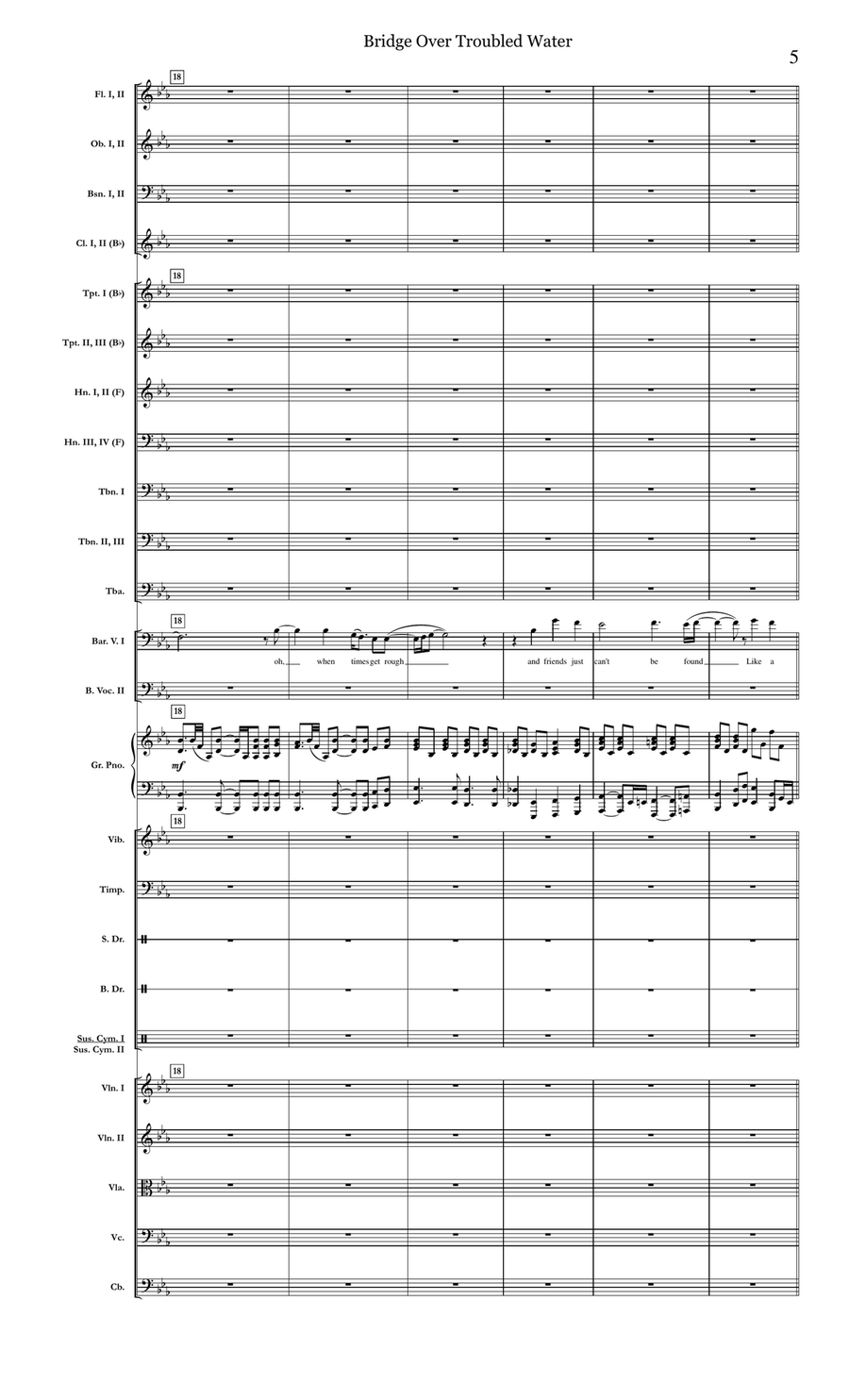 Bridge Over Troubled Water

5

18

Fl. I, II

Ob. I, II

Bsn. I, II

Cl. I, II (B♭)

18

Tpt. I (B♭)

Tpt. II, III (B♭)

Hn. I, II (F)

Hn. III, IV (F)

Tbn. I

Tbn. II, III

Tba.

18

Bar. V. I

oh, when times get rough and friends just can't be found Like a

B. Voc. II

18

Gr. Pno.

mf

18

Vib.

Timp.

S. Dr.

B. Dr.

Sus. Cym. I
Sus. Cym. II

18

Vln. I

Vln. II

Vla.

Vc.

Cb.